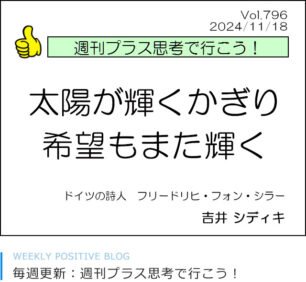 Vol.796
2024/11/18

週刊プラス思考で行こう！

太陽が輝くかぎり
希望もまた輝く

ドイツの詩人　フリードリヒ・フォン・シラー

吉井 シディキ

WEEKLY POSITIVE BLOG

毎週更新：週刊プラス思考で行こう！